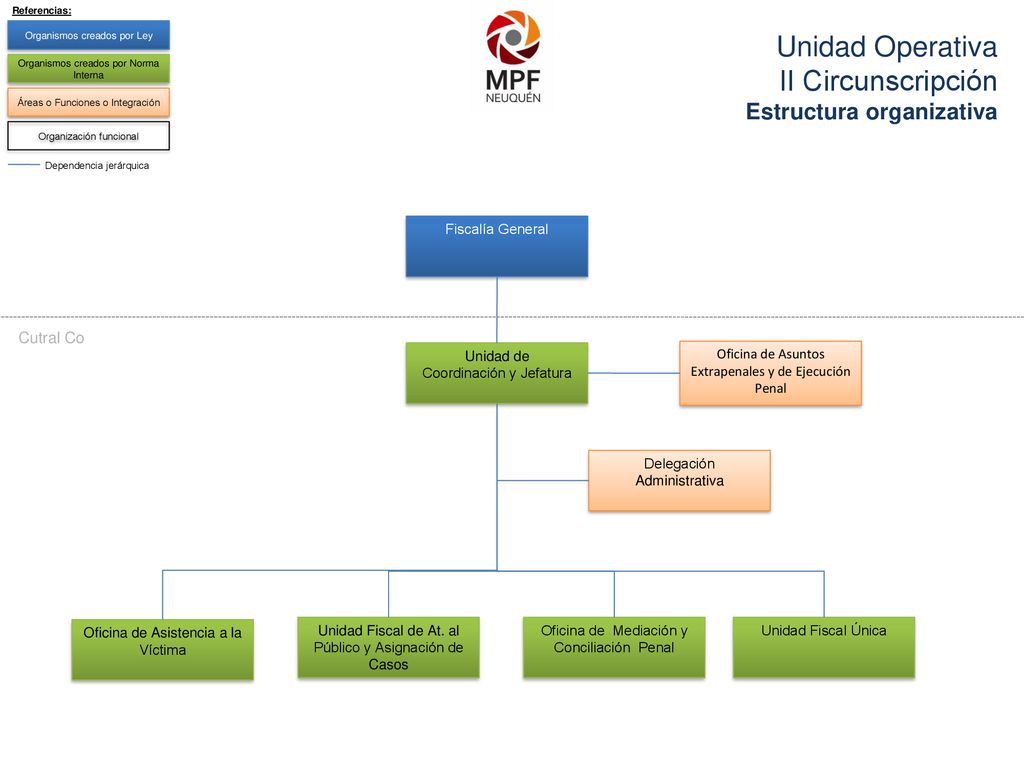 Referencias:

Organismos creados por Ley

Organismos creados por Norma Interna

Áreas o Funciones o Integración

Organización funcional

Dependencia jerárquica

MPF NEUQUÉN

Unidad Operativa
II Circunscripción
Estructura organizativa

Fiscalía General

Cutral Co

Unidad de Coordinación y Jefatura

Oficina de Asuntos Extrapenales y de Ejecución Penal

Delegación Administrativa

Oficina de Asistencia a la Víctima

Unidad Fiscal de At. al Público y Asignación de Casos

Oficina de Mediación y Conciliación Penal

Unidad Fiscal Única